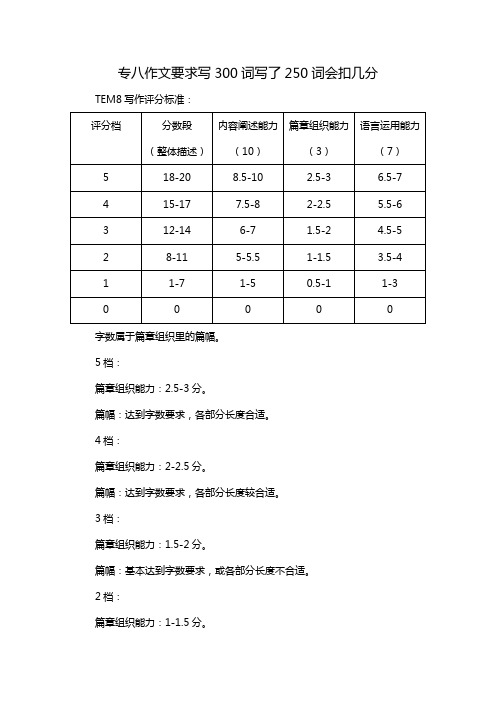 专八作文要求写 300 词写了 250 词会扣几分

TEM8 写作评分标准：

| 评分档 | 分数段（整体描述） | 内容阐述能力（10） | 篇章组织能力（3） | 语言运用能力（7） |
|---|---|---|---|---|
| 5 | 18-20 | 8.5-10 | 2.5-3 | 6.5-7 |
| 4 | 15-17 | 7.5-8 | 2-2.5 | 5.5-6 |
| 3 | 12-14 | 6-7 | 1.5-2 | 4.5-5 |
| 2 | 8-11 | 5-5.5 | 1-1.5 | 3.5-4 |
| 1 | 1-7 | 1-5 | 0.5-1 | 1-3 |
| 0 | 0 | 0 | 0 | 0 |

字数属于篇章组织里的篇幅。

5 档：

篇章组织能力：2.5-3 分。

篇幅：达到字数要求，各部分长度合适。

4 档：

篇章组织能力：2-2.5 分。

篇幅：达到字数要求，各部分长度较合适。

3 档：

篇章组织能力：1.5-2 分。

篇幅：基本达到字数要求，或各部分长度不合适。

2 档：

篇章组织能力：1-1.5 分。